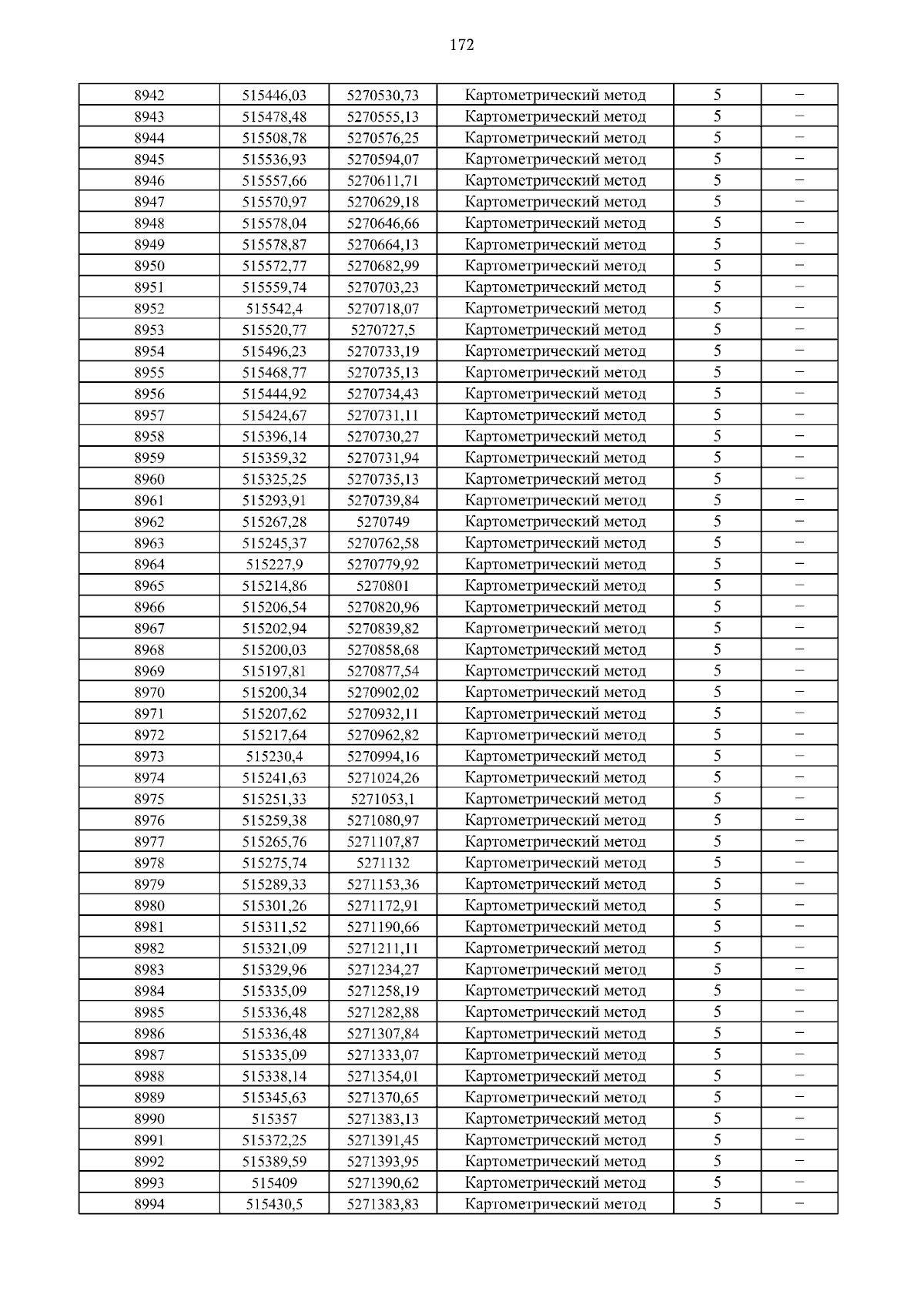 172

| 8942 | 515446,03 | 5270530,73 | Картометрический метод | 5 | – |
|---|---|---|---|---|---|
| 8943 | 515478,48 | 5270555,13 | Картометрический метод | 5 | – |
| 8944 | 515508,78 | 5270576,25 | Картометрический метод | 5 | – |
| 8945 | 515536,93 | 5270594,07 | Картометрический метод | 5 | – |
| 8946 | 515557,66 | 5270611,71 | Картометрический метод | 5 | – |
| 8947 | 515570,97 | 5270629,18 | Картометрический метод | 5 | – |
| 8948 | 515578,04 | 5270646,66 | Картометрический метод | 5 | – |
| 8949 | 515578,87 | 5270664,13 | Картометрический метод | 5 | – |
| 8950 | 515572,77 | 5270682,99 | Картометрический метод | 5 | – |
| 8951 | 515559,74 | 5270703,23 | Картометрический метод | 5 | – |
| 8952 | 515542,4 | 5270718,07 | Картометрический метод | 5 | – |
| 8953 | 515520,77 | 5270727,5 | Картометрический метод | 5 | – |
| 8954 | 515496,23 | 5270733,19 | Картометрический метод | 5 | – |
| 8955 | 515468,77 | 5270735,13 | Картометрический метод | 5 | – |
| 8956 | 515444,92 | 5270734,43 | Картометрический метод | 5 | – |
| 8957 | 515424,67 | 5270731,11 | Картометрический метод | 5 | – |
| 8958 | 515396,14 | 5270730,27 | Картометрический метод | 5 | – |
| 8959 | 515359,32 | 5270731,94 | Картометрический метод | 5 | – |
| 8960 | 515325,25 | 5270735,13 | Картометрический метод | 5 | – |
| 8961 | 515293,91 | 5270739,84 | Картометрический метод | 5 | – |
| 8962 | 515267,28 | 5270749 | Картометрический метод | 5 | – |
| 8963 | 515245,37 | 5270762,58 | Картометрический метод | 5 | – |
| 8964 | 515227,9 | 5270779,92 | Картометрический метод | 5 | – |
| 8965 | 515214,86 | 5270801 | Картометрический метод | 5 | – |
| 8966 | 515206,54 | 5270820,96 | Картометрический метод | 5 | – |
| 8967 | 515202,94 | 5270839,82 | Картометрический метод | 5 | – |
| 8968 | 515200,03 | 5270858,68 | Картометрический метод | 5 | – |
| 8969 | 515197,81 | 5270877,54 | Картометрический метод | 5 | – |
| 8970 | 515200,34 | 5270902,02 | Картометрический метод | 5 | – |
| 8971 | 515207,62 | 5270932,11 | Картометрический метод | 5 | – |
| 8972 | 515217,64 | 5270962,82 | Картометрический метод | 5 | – |
| 8973 | 515230,4 | 5270994,16 | Картометрический метод | 5 | – |
| 8974 | 515241,63 | 5271024,26 | Картометрический метод | 5 | – |
| 8975 | 515251,33 | 5271053,1 | Картометрический метод | 5 | – |
| 8976 | 515259,38 | 5271080,97 | Картометрический метод | 5 | – |
| 8977 | 515265,76 | 5271107,87 | Картометрический метод | 5 | – |
| 8978 | 515275,74 | 5271132 | Картометрический метод | 5 | – |
| 8979 | 515289,33 | 5271153,36 | Картометрический метод | 5 | – |
| 8980 | 515301,26 | 5271172,91 | Картометрический метод | 5 | – |
| 8981 | 515311,52 | 5271190,66 | Картометрический метод | 5 | – |
| 8982 | 515321,09 | 5271211,11 | Картометрический метод | 5 | – |
| 8983 | 515329,96 | 5271234,27 | Картометрический метод | 5 | – |
| 8984 | 515335,09 | 5271258,19 | Картометрический метод | 5 | – |
| 8985 | 515336,48 | 5271282,88 | Картометрический метод | 5 | – |
| 8986 | 515336,48 | 5271307,84 | Картометрический метод | 5 | – |
| 8987 | 515335,09 | 5271333,07 | Картометрический метод | 5 | – |
| 8988 | 515338,14 | 5271354,01 | Картометрический метод | 5 | – |
| 8989 | 515345,63 | 5271370,65 | Картометрический метод | 5 | – |
| 8990 | 515357 | 5271383,13 | Картометрический метод | 5 | – |
| 8991 | 515372,25 | 5271391,45 | Картометрический метод | 5 | – |
| 8992 | 515389,59 | 5271393,95 | Картометрический метод | 5 | – |
| 8993 | 515409 | 5271390,62 | Картометрический метод | 5 | – |
| 8994 | 515430,5 | 5271383,83 | Картометрический метод | 5 | – |